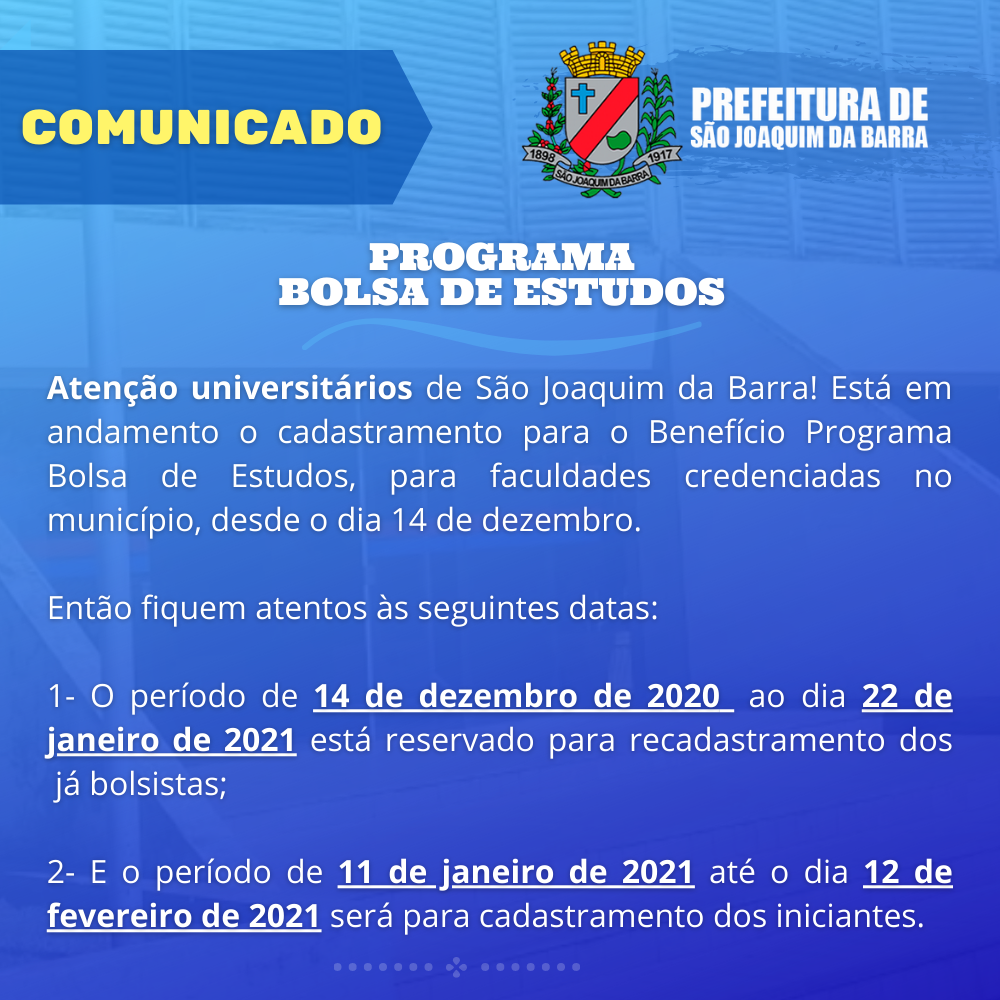 COMUNICADO

1898 1917
SÃO JOAQUIM DA BARRA

PREFEITURA DE
SÃO JOAQUIM DA BARRA

PROGRAMA
BOLSA DE ESTUDOS

Atenção universitários de São Joaquim da Barra! Está em andamento o cadastramento para o Benefício Programa Bolsa de Estudos, para faculdades credenciadas no município, desde o dia 14 de dezembro.

Então fiquem atentos às seguintes datas:

1- O período de 14 de dezembro de 2020 ao dia 22 de janeiro de 2021 está reservado para recadastramento dos já bolsistas;

2- E o período de 11 de janeiro de 2021 até o dia 12 de fevereiro de 2021 será para cadastramento dos iniciantes.